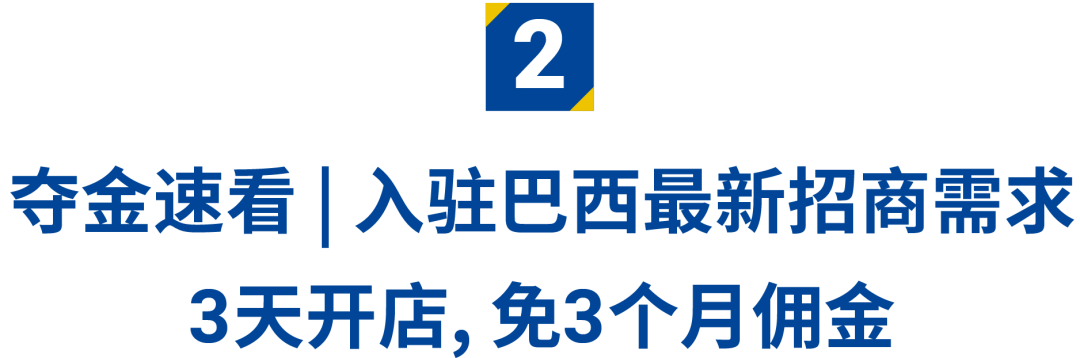 2

夺金速看 | 入驻巴西最新招商需求

3天开店, 免3个月佣金